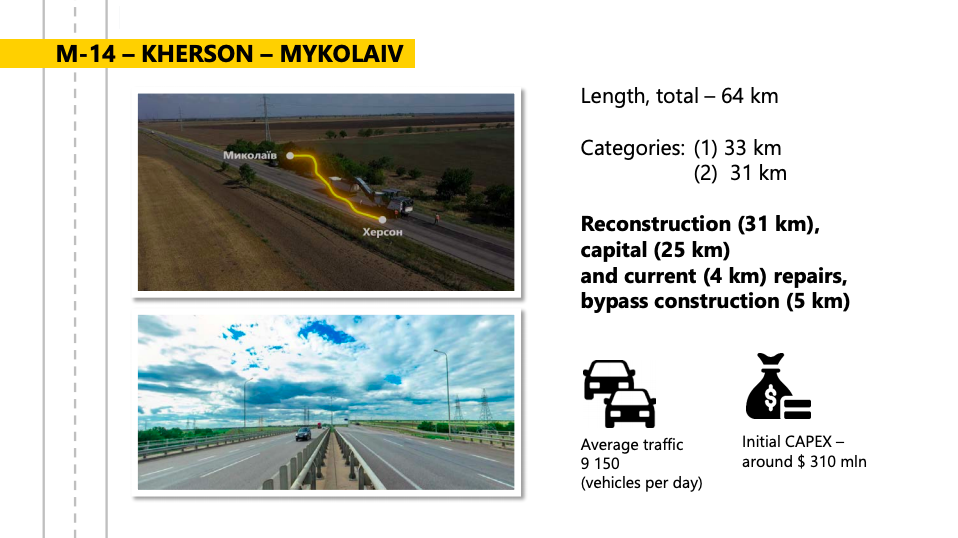 M-14 – KHERSON – MYKOLAIV

Миколаїв

Херсон

Length, total – 64 km

Categories: (1) 33 km
(2) 31 km

Reconstruction (31 km),
capital (25 km)
and current (4 km) repairs,
bypass construction (5 km)

Average traffic
9 150
(vehicles per day)

Initial CAPEX –
around $ 310 mln